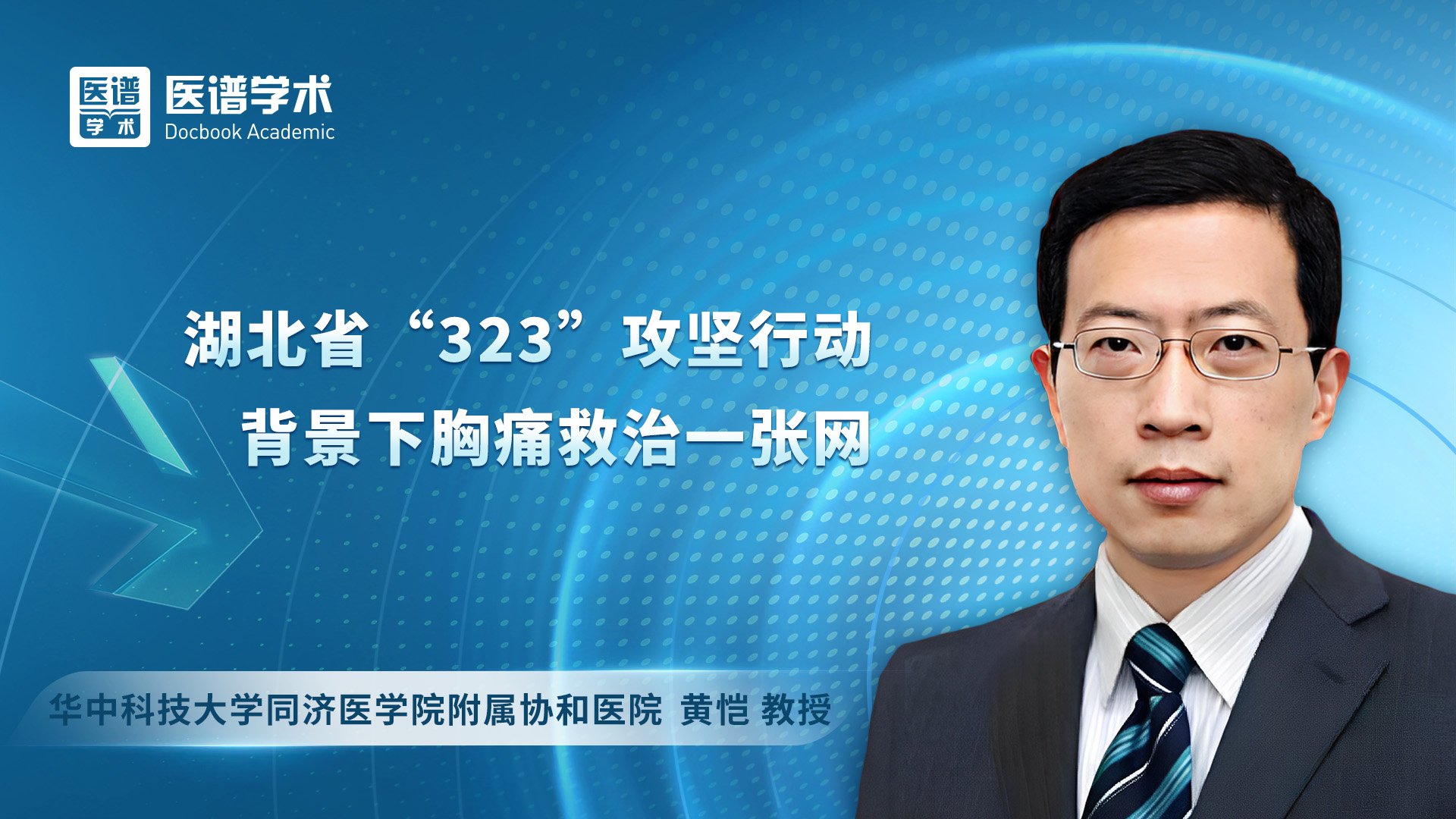 医谱
学术
医谱学术
Docbook Academic

湖北省“323”攻坚行动
背景下胸痛救治一张网

华中科技大学同济医学院附属协和医院 黄恺 教授